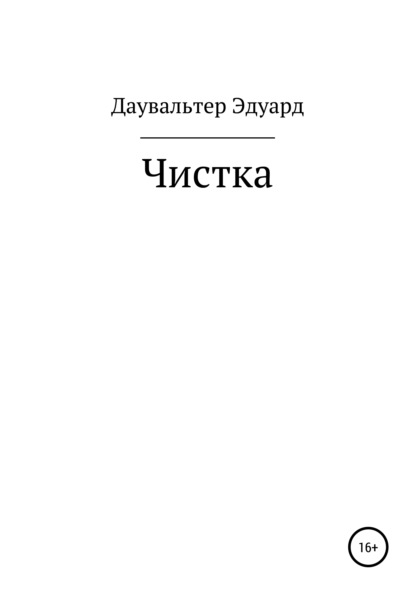 Даувальтер Эдуард

Чистка

16+